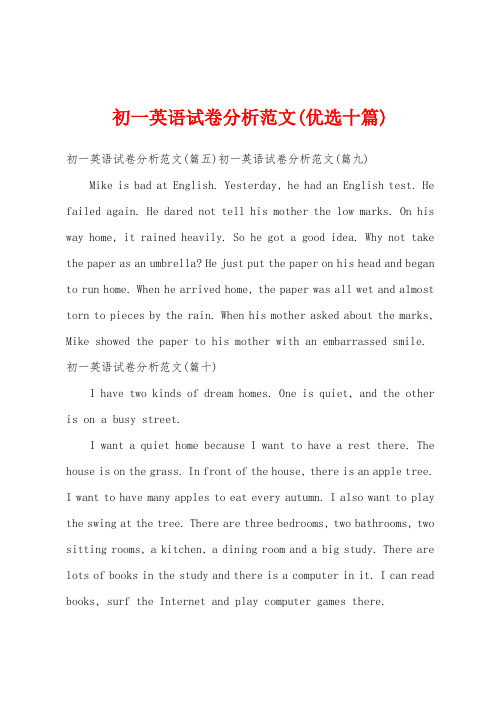 初一英语试卷分析范文(优选十篇)

初一英语试卷分析范文(篇五)初一英语试卷分析范文(篇九)

Mike is bad at English. Yesterday, he had an English test. He failed again. He dared not tell his mother the low marks. On his way home, it rained heavily. So he got a good idea. Why not take the paper as an umbrella? He just put the paper on his head and began to run home. When he arrived home, the paper was all wet and almost torn to pieces by the rain. When his mother asked about the marks, Mike showed the paper to his mother with an embarrassed smile.

初一英语试卷分析范文(篇十)

I have two kinds of dream homes. One is quiet, and the other is on a busy street.

I want a quiet home because I want to have a rest there. The house is on the grass. In front of the house, there is an apple tree. I want to have many apples to eat every autumn. I also want to play the swing at the tree. There are three bedrooms, two bathrooms, two sitting rooms, a kitchen, a dining room and a big study. There are lots of books in the study and there is a computer in it. I can read books, surf the Internet and play computer games there.